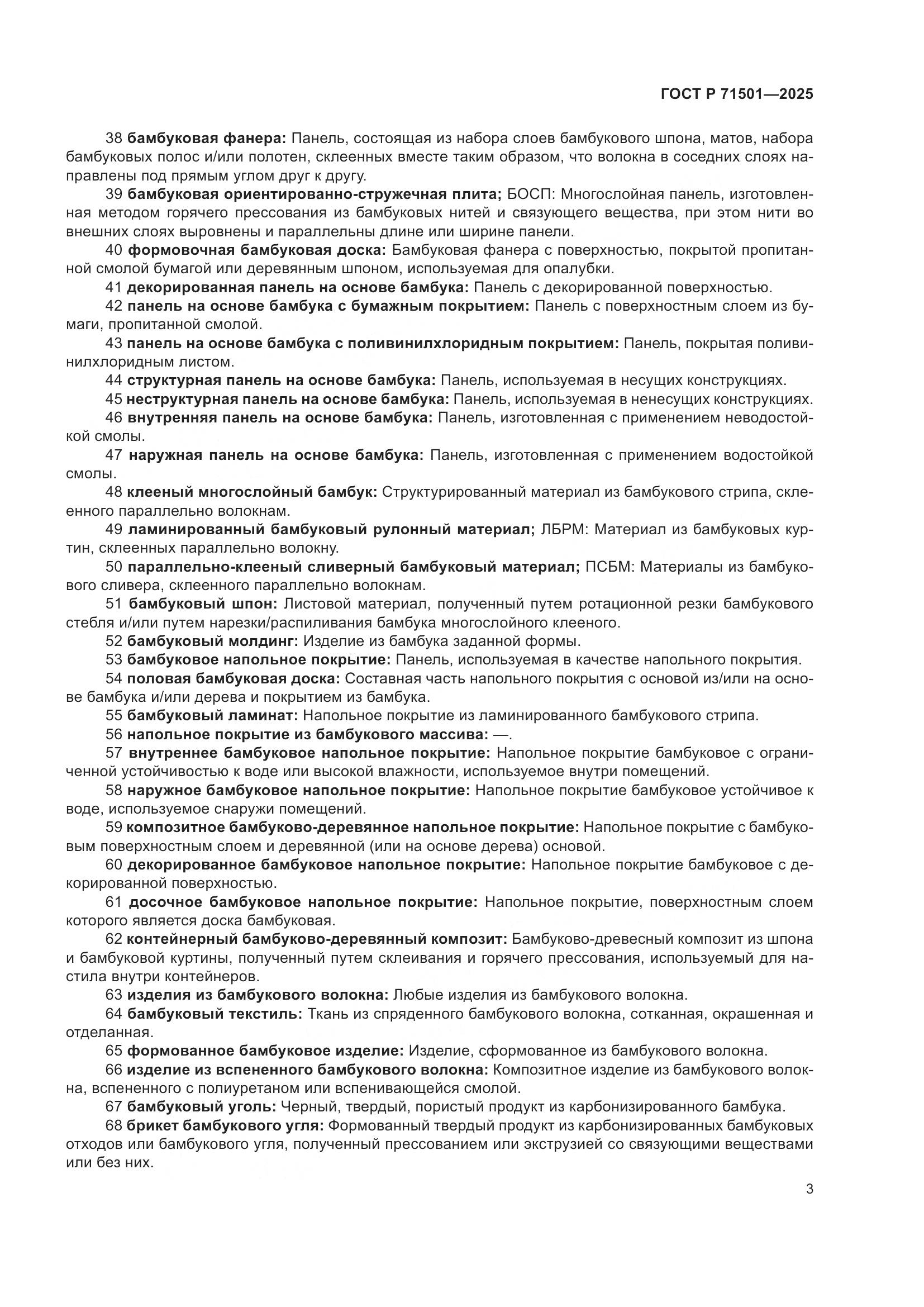 ГОСТ Р 71501—2025

38 бамбуковая фанера: Панель, состоящая из набора слоев бамбукового шпона, матов, набора бамбуковых полос и/или полотен, склеенных вместе таким образом, что волокна в соседних слоях направлены под прямым углом друг к другу.

39 бамбуковая ориентированно-стружечная плита; БОСП: Многослойная панель, изготовленная методом горячего прессования из бамбуковых нитей и связующего вещества, при этом нити во внешних слоях выровнены и параллельны длине или ширине панели.

40 формовочная бамбуковая доска: Бамбуковая фанера с поверхностью, покрытой пропитанной смолой бумагой или деревянным шпоном, используемая для опалубки.

41 декорированная панель на основе бамбука: Панель с декорированной поверхностью.

42 панель на основе бамбука с бумажным покрытием: Панель с поверхностным слоем из бумаги, пропитанной смолой.

43 панель на основе бамбука с поливинилхлоридным покрытием: Панель, покрытая поливинилхлоридным листом.

44 структурная панель на основе бамбука: Панель, используемая в несущих конструкциях.

45 неструктурная панель на основе бамбука: Панель, используемая в ненесущих конструкциях.

46 внутренняя панель на основе бамбука: Панель, изготовленная с применением неводостойкой смолы.

47 наружная панель на основе бамбука: Панель, изготовленная с применением водостойкой смолы.

48 клееный многослойный бамбук: Структурированный материал из бамбукового стрипа, склеенного параллельно волокнам.

49 ламинированный бамбуковый рулонный материал; ЛБРМ: Материал из бамбуковых куртин, склеенных параллельно волокну.

50 параллельно-клееный сливерный бамбуковый материал; ПСБМ: Материалы из бамбукового сливера, склеенного параллельно волокнам.

51 бамбуковый шпон: Листовой материал, полученный путем ротационной резки бамбукового стебля и/или путем нарезки/распиливания бамбука многослойного клееного.

52 бамбуковый молдинг: Изделие из бамбука заданной формы.

53 бамбуковое напольное покрытие: Панель, используемая в качестве напольного покрытия.

54 половая бамбуковая доска: Составная часть напольного покрытия с основой из/или на основе бамбука и/или дерева и покрытием из бамбука.

55 бамбуковый ламинат: Напольное покрытие из ламинированного бамбукового стрипа.

56 напольное покрытие из бамбукового массива: —.

57 внутреннее бамбуковое напольное покрытие: Напольное покрытие бамбуковое с ограниченной устойчивостью к воде или высокой влажности, используемое внутри помещений.

58 наружное бамбуковое напольное покрытие: Напольное покрытие бамбуковое устойчивое к воде, используемое снаружи помещений.

59 композитное бамбуково-деревянное напольное покрытие: Напольное покрытие с бамбуковым поверхностным слоем и деревянной (или на основе дерева) основой.

60 декорированное бамбуковое напольное покрытие: Напольное покрытие бамбуковое с декорированной поверхностью.

61 досочное бамбуковое напольное покрытие: Напольное покрытие, поверхностным слоем которого является доска бамбуковая.

62 контейнерный бамбуково-деревянный композит: Бамбуково-древесный композит из шпона и бамбуковой куртины, полученный путем склеивания и горячего прессования, используемый для настила внутри контейнеров.

63 изделия из бамбукового волокна: Любые изделия из бамбукового волокна.

64 бамбуковый текстиль: Ткань из спряденного бамбукового волокна, сотканная, окрашенная и отделанная.

65 формованное бамбуковое изделие: Изделие, сформованное из бамбукового волокна.

66 изделие из вспененного бамбукового волокна: Композитное изделие из бамбукового волокна, вспененного с полиуретаном или вспенивающейся смолой.

67 бамбуковый уголь: Черный, твердый, пористый продукт из карбонизированного бамбука.

68 брикет бамбукового угля: Формованный твердый продукт из карбонизированных бамбуковых отходов или бамбукового угля, полученный прессованием или экструзией со связующими веществами или без них.

3